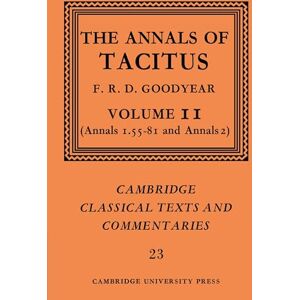 THE ANNALS OF
TACITUS

F. R. D. GOODYEAR

VOLUME II
(Annals 1.55-81 and Annals 2)

CAMBRIDGE
CLASSICAL TEXTS AND
COMMENTARIES

23

CAMBRIDGE UNIVERSITY PRESS